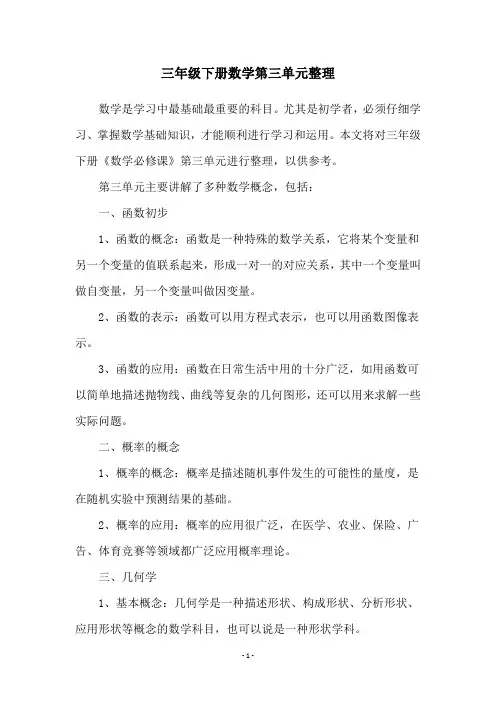 三年级下册数学第三单元整理

数学是学习中最基础最重要的科目。尤其是初学者，必须仔细学习、掌握数学基础知识，才能顺利进行学习和运用。本文将对三年级下册《数学必修课》第三单元进行整理，以供参考。

第三单元主要讲解了多种数学概念，包括：

一、函数初步

1、函数的概念：函数是一种特殊的数学关系，它将某个变量和另一个变量的值联系起来，形成一对一的对应关系，其中一个变量叫做自变量，另一个变量叫做因变量。

2、函数的表示：函数可以用方程式表示，也可以用函数图像表示。

3、函数的应用：函数在日常生活中用的十分广泛，如用函数可以简单地描述抛物线、曲线等复杂的几何图形，还可以用来求解一些实际问题。

二、概率的概念

1、概率的概念：概率是描述随机事件发生的可能性的量度，是在随机实验中预测结果的基础。

2、概率的应用：概率的应用很广泛，在医学、农业、保险、广告、体育竞赛等领域都广泛应用概率理论。

三、几何学

1、基本概念：几何学是一种描述形状、构成形状、分析形状、应用形状等概念的数学科目，也可以说是一种形状学科。

- 1 -